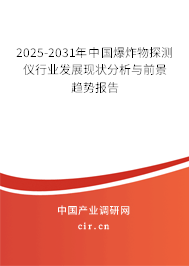 2025-2031年中国爆炸物探测仪行业发展现状分析与前景趋势报告

中国产业调研网
cir.cn